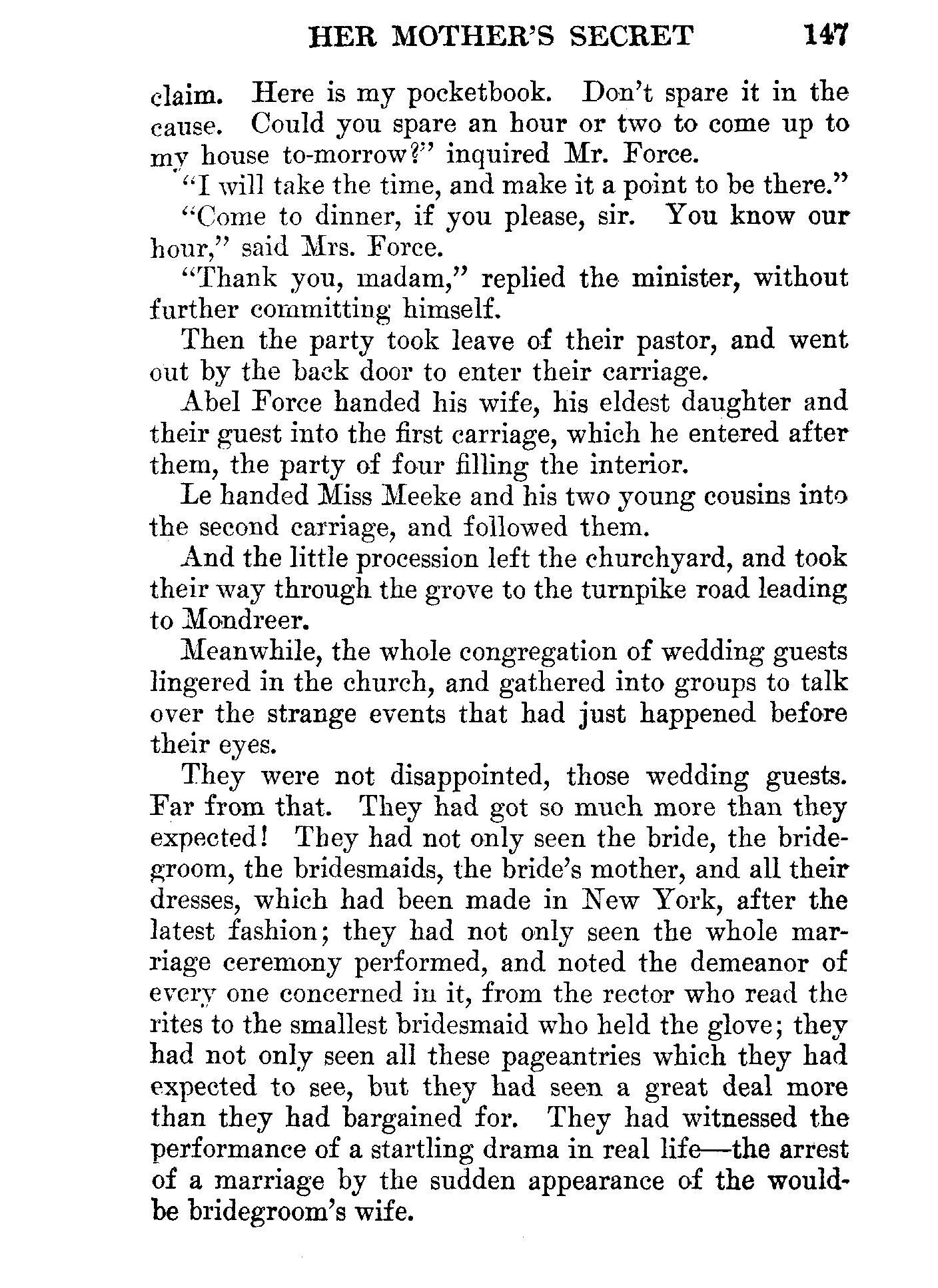 HER MOTHER'S SECRET 147

claim. Here is my pocketbook. Don't spare it in the cause. Could you spare an hour or two to come up to my house to-morrow?" inquired Mr. Force.

"I will take the time, and make it a point to be there."

"Come to dinner, if you please, sir. You know our hour," said Mrs. Force.

"Thank you, madam," replied the minister, without further committing himself.

Then the party took leave of their pastor, and went out by the back door to enter their carriage.

Abel Force handed his wife, his eldest daughter and their guest into the first carriage, which he entered after them, the party of four filling the interior.

Le handed Miss Meeke and his two young cousins into the second carriage, and followed them.

And the little procession left the churchyard, and took their way through the grove to the turnpike road leading to Mondreer.

Meanwhile, the whole congregation of wedding guests lingered in the church, and gathered into groups to talk over the strange events that had just happened before their eyes.

They were not disappointed, those wedding guests. Far from that. They had got so much more than they expected! They had not only seen the bride, the bridegroom, the bridesmaids, the bride's mother, and all their dresses, which had been made in New York, after the latest fashion; they had not only seen the whole marriage ceremony performed, and noted the demeanor of every one concerned in it, from the rector who read the rites to the smallest bridesmaid who held the glove; they had not only seen all these pageantries which they had expected to see, but they had seen a great deal more than they had bargained for. They had witnessed the performance of a startling drama in real life—the arrest of a marriage by the sudden appearance of the would-be bridegroom's wife.